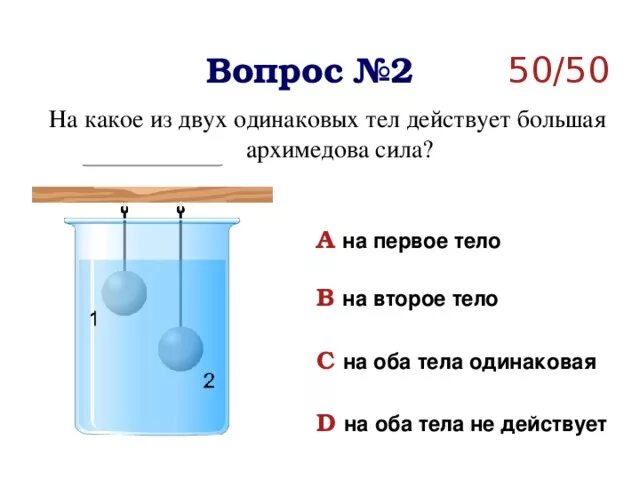 Вопрос №2 50/50

На какое из двух одинаковых тел действует большая архимедова сила?

1

2

A на первое тело

B на второе тело

C на оба тела одинаковая

D на оба тела не действует